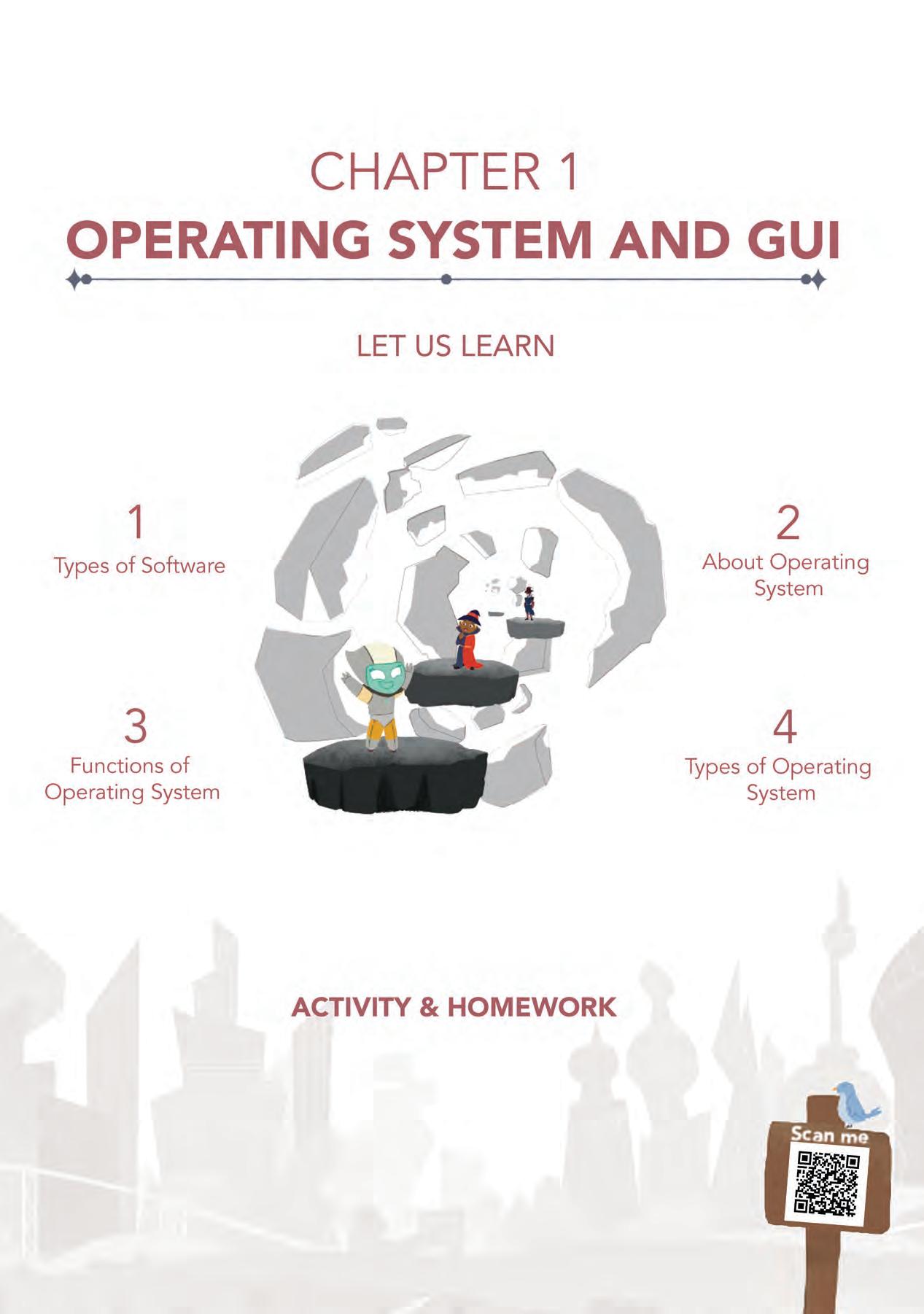 CHAPTER 1
OPERATING SYSTEM AND GUI

LET US LEARN

1
Types of Software

2
About Operating System

3
Functions of Operating System

4
Types of Operating System

ACTIVITY & HOMEWORK

Scan me